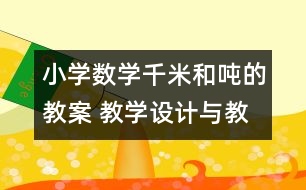 小学数学千米和吨的教案 教学设计与教